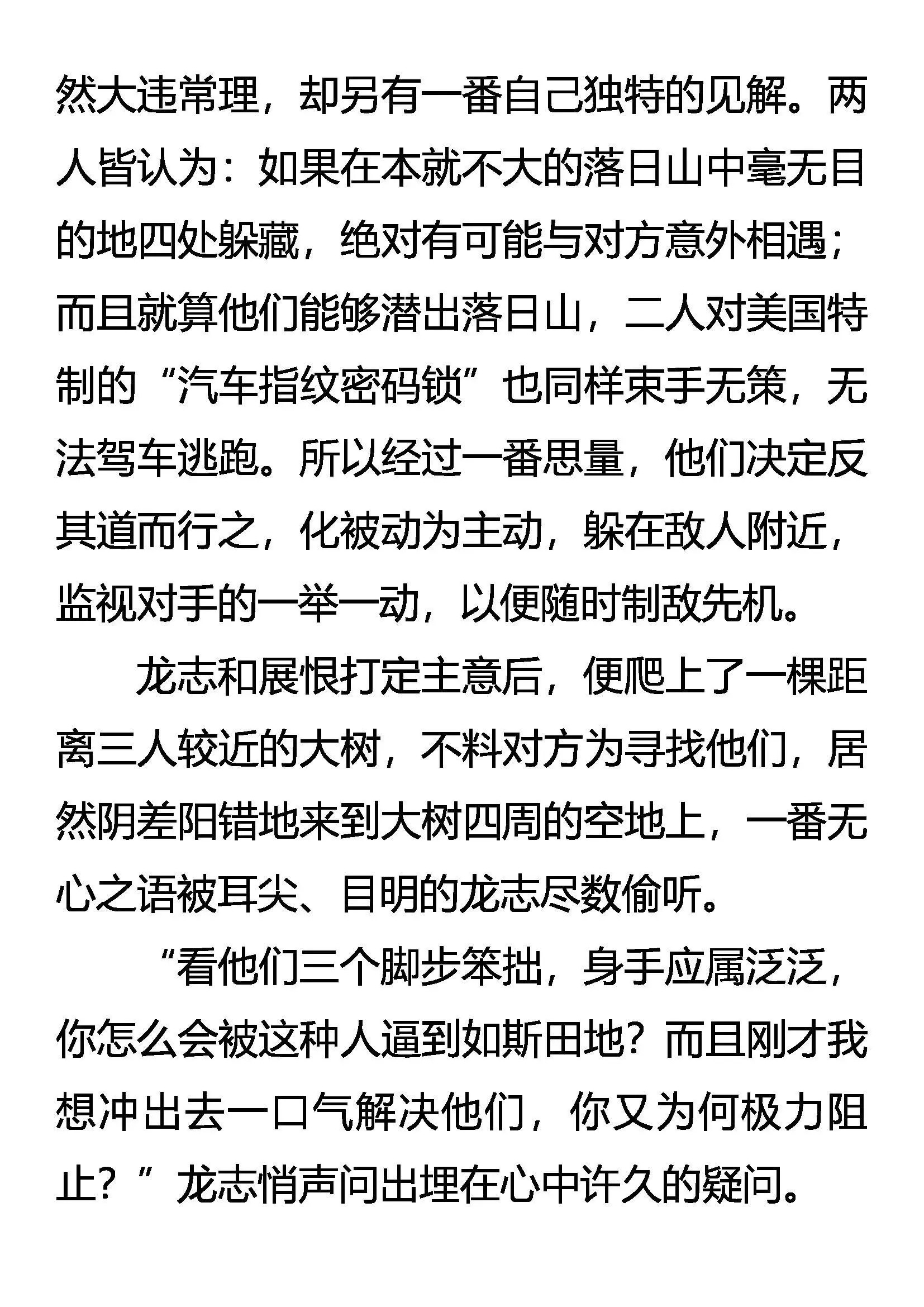 然大违常理，却另有一番自己独特的见解。两人皆认为：如果在本就不大的落日山中毫无目的地四处躲藏，绝对有可能与对方意外相遇；而且就算他们能够潜出落日山，二人对美国特制的“汽车指纹密码锁”也同样束手无策，无法驾车逃跑。所以经过一番思量，他们决定反其道而行之，化被动为主动，躲在敌人附近，监视对手的一举一动，以便随时制敌先机。

龙志和展恨打定主意后，便爬上了一棵距离三人较近的大树，不料对方为寻找他们，居然阴差阳错地来到大树四周的空地上，一番无心之语被耳尖、目明的龙志尽数偷听。

“看他们三个脚步笨拙，身手应属泛泛，你怎么会被这种人逼到如斯田地？而且刚才我想冲出去一口气解决他们，你又为何极力阻止？”龙志悄声问出埋在心中许久的疑问。